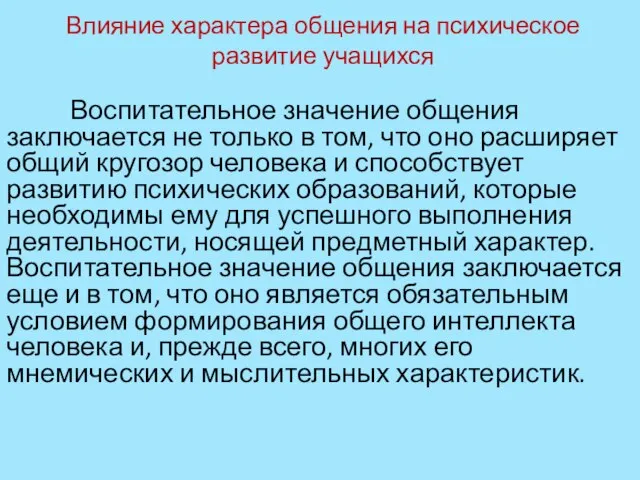 Влияние характера общения на психическое развитие учащихся

Воспитательное значение общения заключается не только в том, что оно расширяет общий кругозор человека и способствует развитию психических образований, которые необходимы ему для успешного выполнения деятельности, носящей предметный характер. Воспитательное значение общения заключается еще и в том, что оно является обязательным условием формирования общего интеллекта человека и, прежде всего, многих его мнемических и мыслительных характеристик.